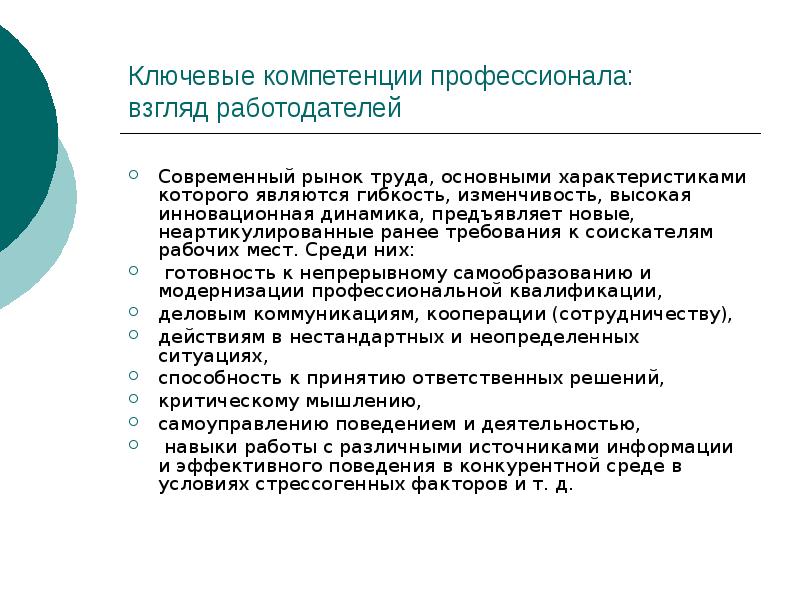 Ключевые компетенции профессионала: взгляд работодателей

Современный рынок труда, основными характеристиками которого являются гибкость, изменчивость, высокая инновационная динамика, предъявляет новые, неартикулированные ранее требования к соискателям рабочих мест. Среди них:

готовность к непрерывному самообразованию и модернизации профессиональной квалификации,

деловым коммуникациям, кооперации (сотрудничеству),

действиям в нестандартных и неопределенных ситуациях,

способность к принятию ответственных решений,

критическому мышлению,

самоуправлению поведением и деятельностью,

навыки работы с различными источниками информации и эффективного поведения в конкурентной среде в условиях стрессогенных факторов и т. д.